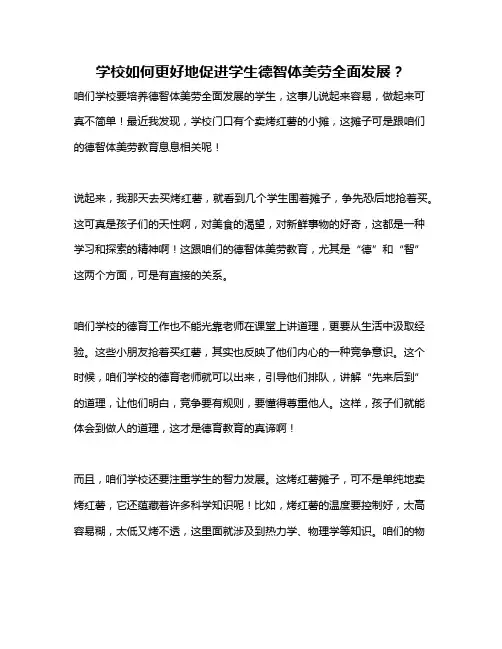 学校如何更好地促进学生德智体美劳全面发展？

咱们学校要培养德智体美劳全面发展的学生，这事儿说起来容易，做起来可真不简单！最近我发现，学校门口有个卖烤红薯的小摊，这摊子可是跟咱们的德智体美劳教育息息相关呢！

说起来，我那天去买烤红薯，就看到几个学生围着摊子，争先恐后地抢着买。这可真是孩子们的天性啊，对美食的渴望，对新鲜事物的好奇，这都是一种学习和探索的精神啊！这跟咱们的德智体美劳教育，尤其是“德”和“智”这两个方面，可是有直接的关系。

咱们学校的德育工作也不能光靠老师在课堂上讲道理，更要从生活中汲取经验。这些小朋友抢着买红薯，其实也反映了他们内心的一种竞争意识。这个时候，咱们学校的德育老师就可以出来，引导他们排队，讲解“先来后到”的道理，让他们明白，竞争要有规则，要懂得尊重他人。这样，孩子们就能体会到做人的道理，这才是德育教育的真谛啊！

而且，咱们学校还要注重学生的智力发展。这烤红薯摊子，可不是单纯地卖烤红薯，它还蕴藏着许多科学知识呢！比如，烤红薯的温度要控制好，太高容易糊，太低又烤不透，这里面就涉及到热力学、物理学等知识。咱们的物